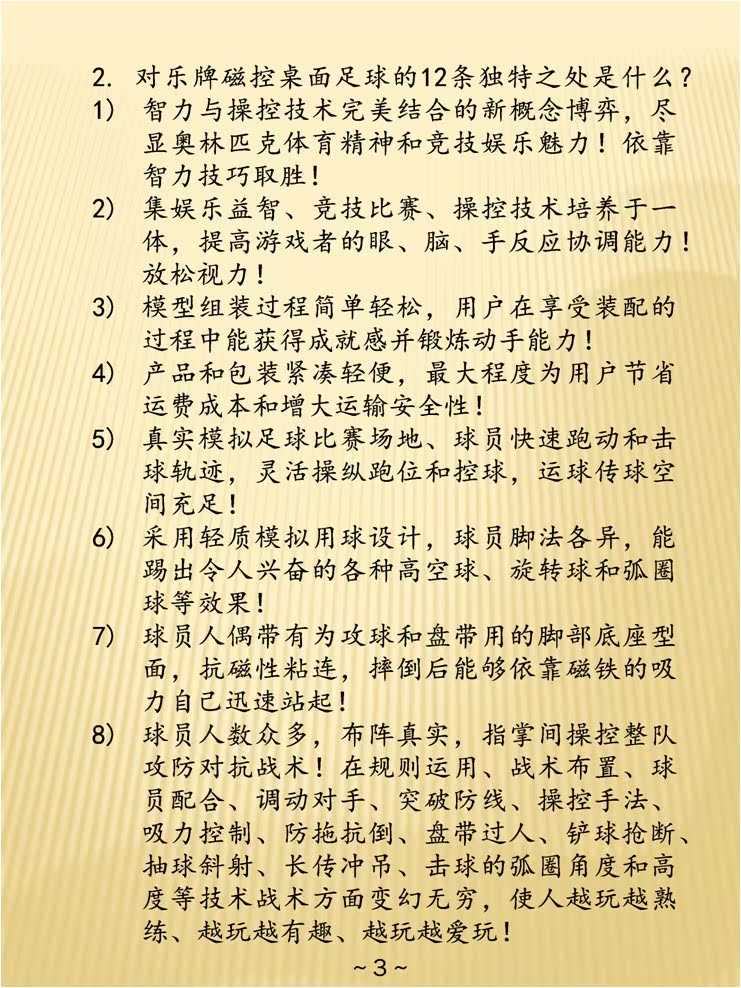 2. 对乐牌磁控桌面足球的12条独特之处是什么？

1) 智力与操控技术完美结合的新概念博弈，尽显奥林匹克体育精神和竞技娱乐魅力！依靠智力技巧取胜！

2) 集娱乐益智、竞技比赛、操控技术培养于一体，提高游戏者的眼、脑、手反应协调能力！放松视力！

3) 模型组装过程简单轻松，用户在享受装配的过程中能获得成就感并锻炼动手能力！

4) 产品和包装紧凑轻便，最大程度为用户节省运费成本和增大运输安全性！

5) 真实模拟足球比赛场地、球员快速跑动和击球轨迹，灵活操纵跑位和控球，运球传球空间充足！

6) 采用轻质模拟用球设计，球员脚法各异，能踢出令人兴奋的各种高空球、旋转球和弧圈球等效果！

7) 球员人偶带有为攻球和盘带用的脚部底座型面，抗磁性粘连，摔倒后能够依靠磁铁的吸力自己迅速站起！

8) 球员人数众多，布阵真实，指掌间操控整队攻防对抗战术！在规则运用、战术布置、球员配合、调动对手、突破防线、操控手法、吸力控制、防拖抗倒、盘带过人、铲球抢断、抽球斜射、长传冲吊、击球的弧圈角度和高度等技术战术方面变幻无穷，使人越玩越熟练、越玩越有趣、越玩越爱玩！

~3~